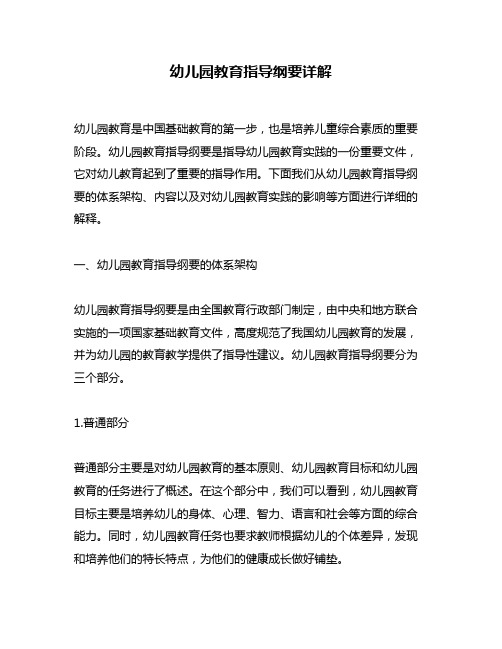 幼儿园教育指导纲要详解

幼儿园教育是中国基础教育的第一步，也是培养儿童综合素质的重要阶段。幼儿园教育指导纲要是指导幼儿园教育实践的一份重要文件，它对幼儿教育起到了重要的指导作用。下面我们从幼儿园教育指导纲要的体系架构、内容以及对幼儿园教育实践的影响等方面进行详细的解释。

一、幼儿园教育指导纲要的体系架构

幼儿园教育指导纲要是由全国教育行政部门制定，由中央和地方联合实施的一项国家基础教育文件，高度规范了我国幼儿园教育的发展，并为幼儿园的教育教学提供了指导性建议。幼儿园教育指导纲要分为三个部分。

1.普通部分

普通部分主要是对幼儿园教育的基本原则、幼儿园教育目标和幼儿园教育的任务进行了概述。在这个部分中，我们可以看到，幼儿园教育目标主要是培养幼儿的身体、心理、智力、语言和社会等方面的综合能力。同时，幼儿园教育任务也要求教师根据幼儿的个体差异，发现和培养他们的特长特点，为他们的健康成长做好铺垫。